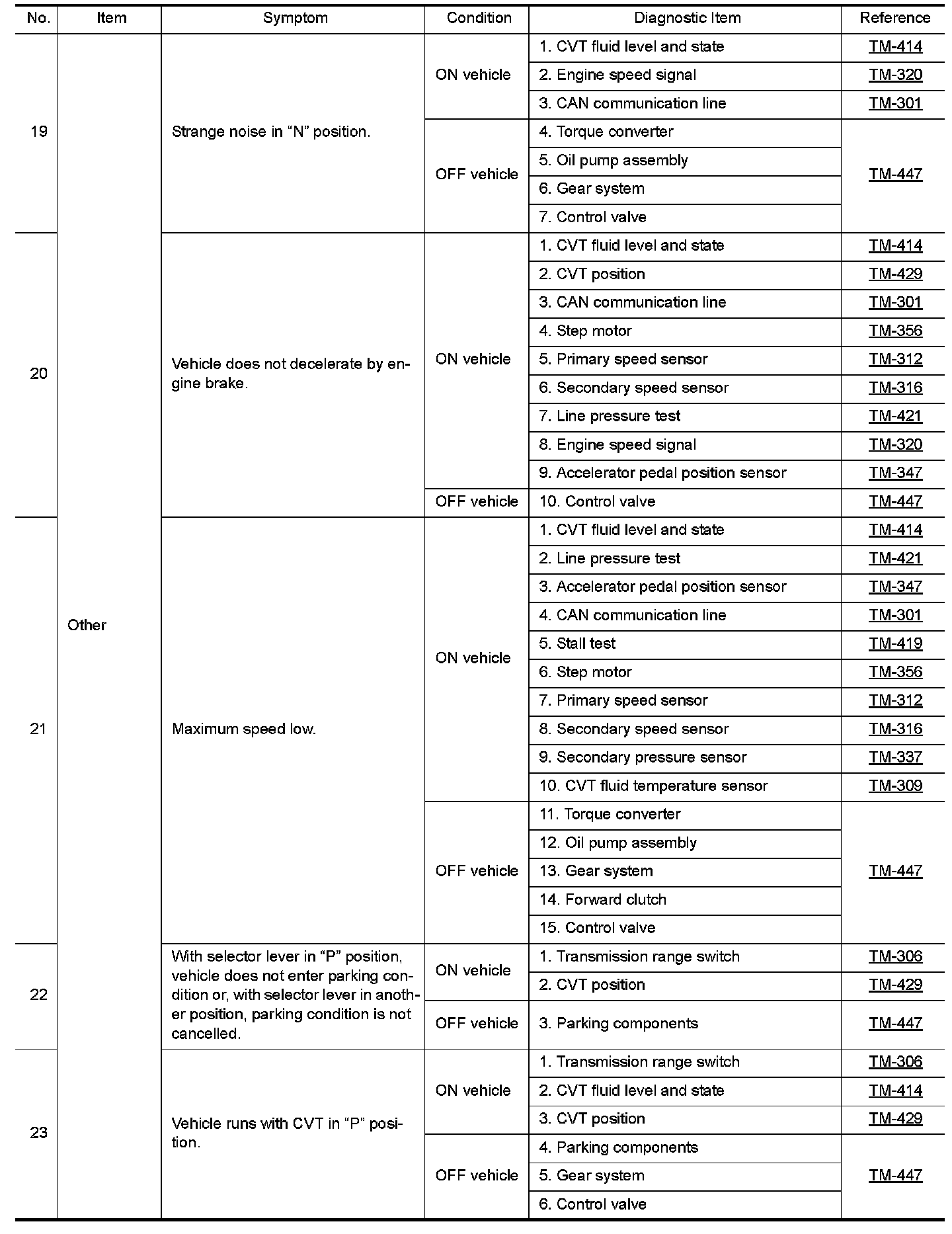 | No. | Item | Symptom | Condition | Diagnostic Item | Reference |
|---|---|---|---|---|---|
| 19 | Other | Strange noise in “N” position. | ON vehicle | 1. CVT fluid level and state | TM-414 |
| | | | | 2. Engine speed signal | TM-320 |
| | | | | 3. CAN communication line | TM-301 |
| | | | OFF vehicle | 4. Torque converter | TM-447 |
| | | | | 5. Oil pump assembly | |
| | | | | 6. Gear system | |
| | | | | 7. Control valve | |
| 20 | | Vehicle does not decelerate by engine brake. | ON vehicle | 1. CVT fluid level and state | TM-414 |
| | | | | 2. CVT position | TM-429 |
| | | | | 3. CAN communication line | TM-301 |
| | | | | 4. Step motor | TM-356 |
| | | | | 5. Primary speed sensor | TM-312 |
| | | | | 6. Secondary speed sensor | TM-316 |
| | | | | 7. Line pressure test | TM-421 |
| | | | | 8. Engine speed signal | TM-320 |
| | | | | 9. Accelerator pedal position sensor | TM-347 |
| | | | OFF vehicle | 10. Control valve | TM-447 |
| 21 | | Maximum speed low. | ON vehicle | 1. CVT fluid level and state | TM-414 |
| | | | | 2. Line pressure test | TM-421 |
| | | | | 3. Accelerator pedal position sensor | TM-347 |
| | | | | 4. CAN communication line | TM-301 |
| | | | | 5. Stall test | TM-419 |
| | | | | 6. Step motor | TM-356 |
| | | | | 7. Primary speed sensor | TM-312 |
| | | | | 8. Secondary speed sensor | TM-316 |
| | | | | 9. Secondary pressure sensor | TM-337 |
| | | | | 10. CVT fluid temperature sensor | TM-309 |
| | | | OFF vehicle | 11. Torque converter | TM-447 |
| | | | | 12. Oil pump assembly | |
| | | | | 13. Gear system | |
| | | | | 14. Forward clutch | |
| | | | | 15. Control valve | |
| 22 | | With selector lever in “P” position, vehicle does not enter parking condition or, with selector lever in another position, parking condition is not cancelled. | ON vehicle | 1. Transmission range switch | TM-306 |
| | | | | 2. CVT position | TM-429 |
| | | | OFF vehicle | 3. Parking components | TM-447 |
| 23 | | Vehicle runs with CVT in “P” position. | ON vehicle | 1. Transmission range switch | TM-306 |
| | | | | 2. CVT fluid level and state | TM-414 |
| | | | | 3. CVT position | TM-429 |
| | | | OFF vehicle | 4. Parking components | TM-447 |
| | | | | 5. Gear system | |
| | | | | 6. Control valve | |